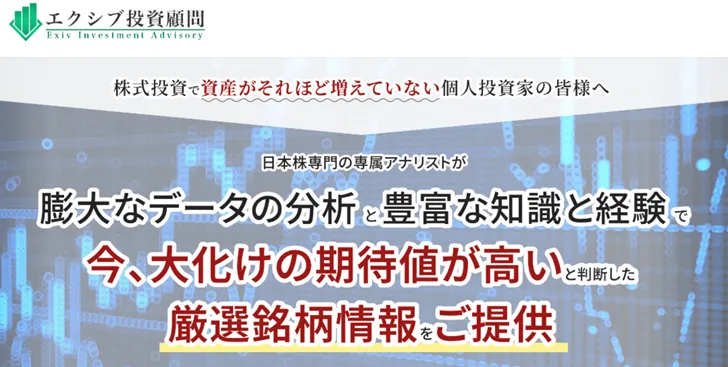 エクシブ投資顧問
Exiv Investment Advisory

株式投資で資産がそれほど増えていない個人投資家の皆様へ

日本株専門の専属アナリストが

膨大なデータの分析と豊富な知識と経験で

今、大化けの期待値が高いと判断した

厳選銘柄情報をご提供